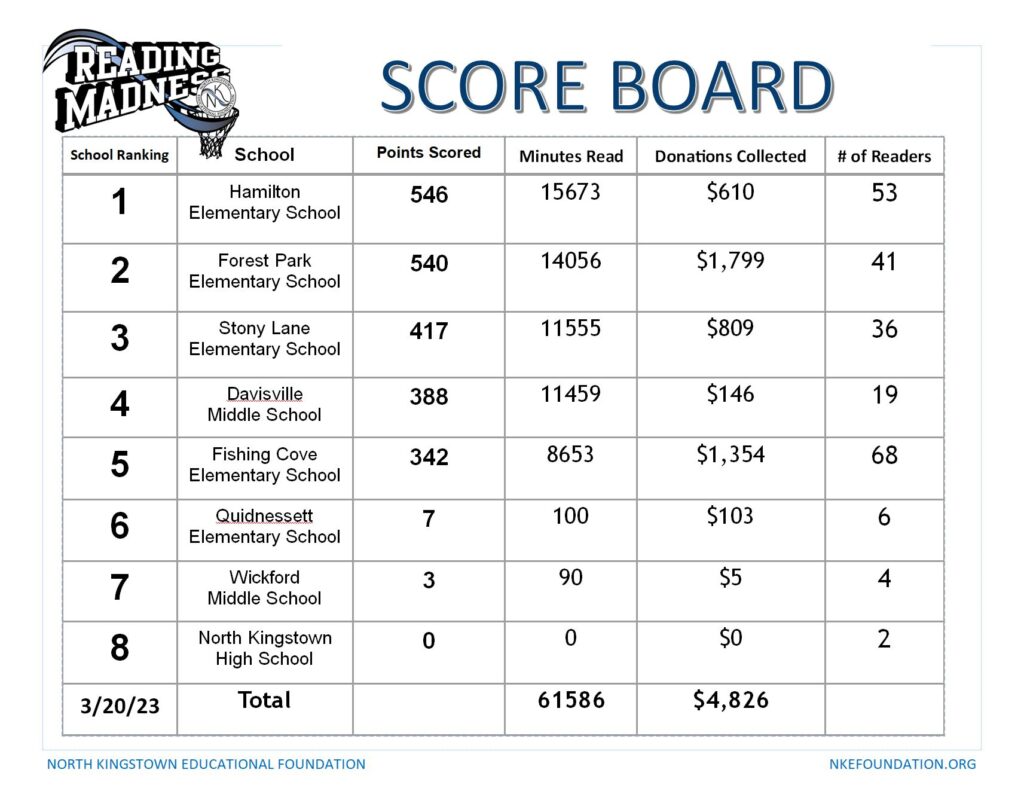 READING MADNESS

SCORE BOARD

| School Ranking | School | Points Scored | Minutes Read | Donations Collected | # of Readers |
|---|---|---|---|---|---|
| 1 | Hamilton Elementary School | 546 | 15673 | \$610 | 53 |
| 2 | Forest Park Elementary School | 540 | 14056 | \$1,799 | 41 |
| 3 | Stony Lane Elementary School | 417 | 11555 | \$809 | 36 |
| 4 | Davisville Middle School | 388 | 11459 | \$146 | 19 |
| 5 | Fishing Cove Elementary School | 342 | 8653 | \$1,354 | 68 |
| 6 | Quidnessett Elementary School | 7 | 100 | \$103 | 6 |
| 7 | Wickford Middle School | 3 | 90 | \$5 | 4 |
| 8 | North Kingstown High School | 0 | 0 | \$0 | 2 |
| 3/20/23 | Total | | 61586 | \$4,826 | |

NORTH KINGSTOWN EDUCATIONAL FOUNDATION

NKEFOUNDATION.ORG